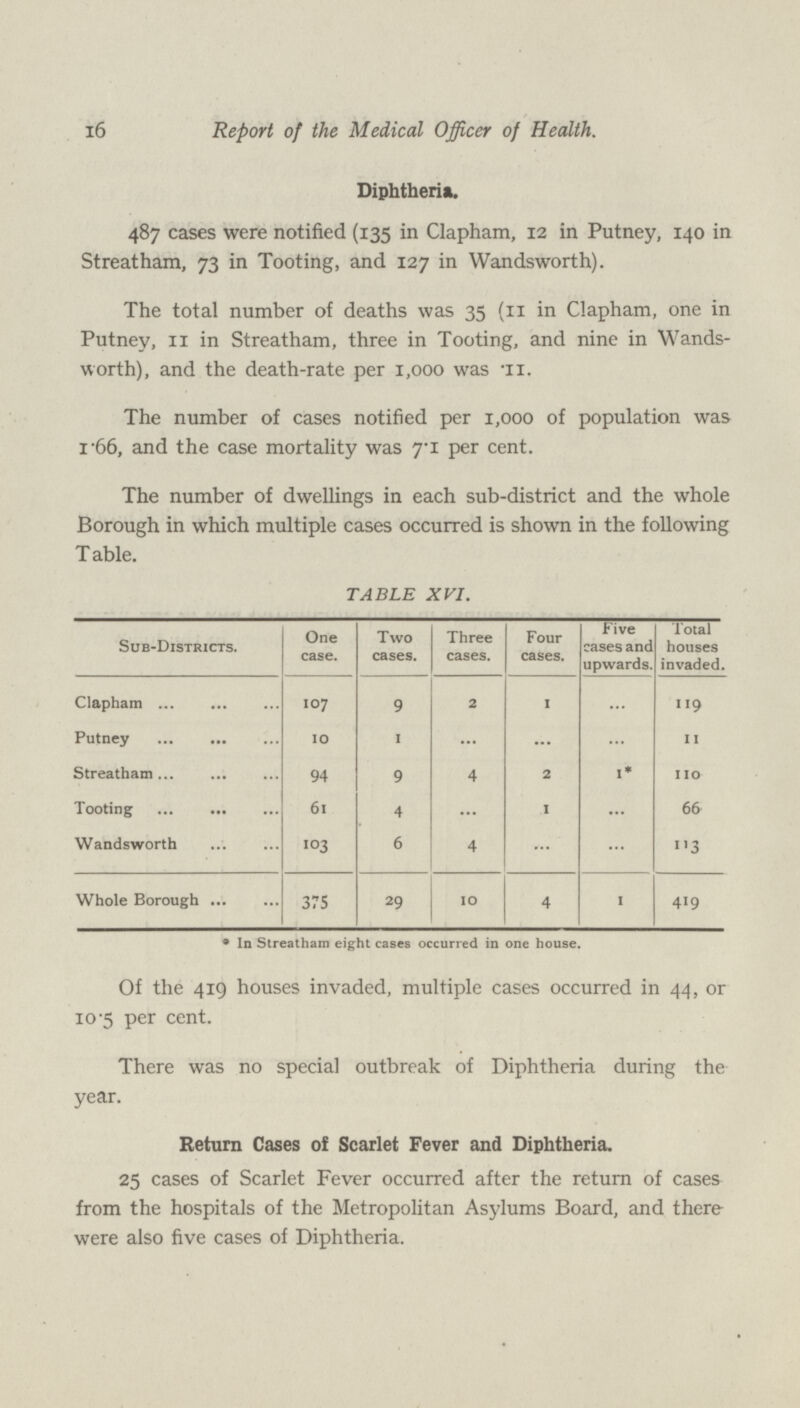 16 Report of the Medical Officer of Health.

Diphtheria.

487 cases were notified (135 in Clapham, 12 in Putney, 140 in Streatham, 73 in Tooting, and 127 in Wandsworth).

The total number of deaths was 35 (11 in Clapham, one in Putney, 11 in Streatham, three in Tooting, and nine in Wandsworth), and the death-rate per 1,000 was ·11.

The number of cases notified per 1,000 of population was 1·66, and the case mortality was 7·1 per cent.

The number of dwellings in each sub-district and the whole Borough in which multiple cases occurred is shown in the following Table.

TABLE XVI.

| Sub-Districts. | One case. | Two cases. | Three cases. | Four cases. | Five cases and upwards. | Total houses invaded. |
|---|---|---|---|---|---|---|
| Clapham ... ... ... | 107 | 9 | 2 | 1 | ... | 119 |
| Putney ... ... ... | 10 | 1 | ... | ... | ... | 11 |
| Streatham ... ... ... | 94 | 9 | 4 | 2 | 1* | 110 |
| Tooting ... ... ... | 61 | 4 | ... | 1 | ... | 66 |
| Wandsworth ... ... | 103 | 6 | 4 | ... | ... | 113 |
| Whole Borough ... ... | 375 | 29 | 10 | 4 | 1 | 419 |

* In Streatham eight cases occurred in one house.

Of the 419 houses invaded, multiple cases occurred in 44, or 10·5 per cent.

There was no special outbreak of Diphtheria during the year.

Return Cases of Scarlet Fever and Diphtheria.

25 cases of Scarlet Fever occurred after the return of cases from the hospitals of the Metropolitan Asylums Board, and there were also five cases of Diphtheria.